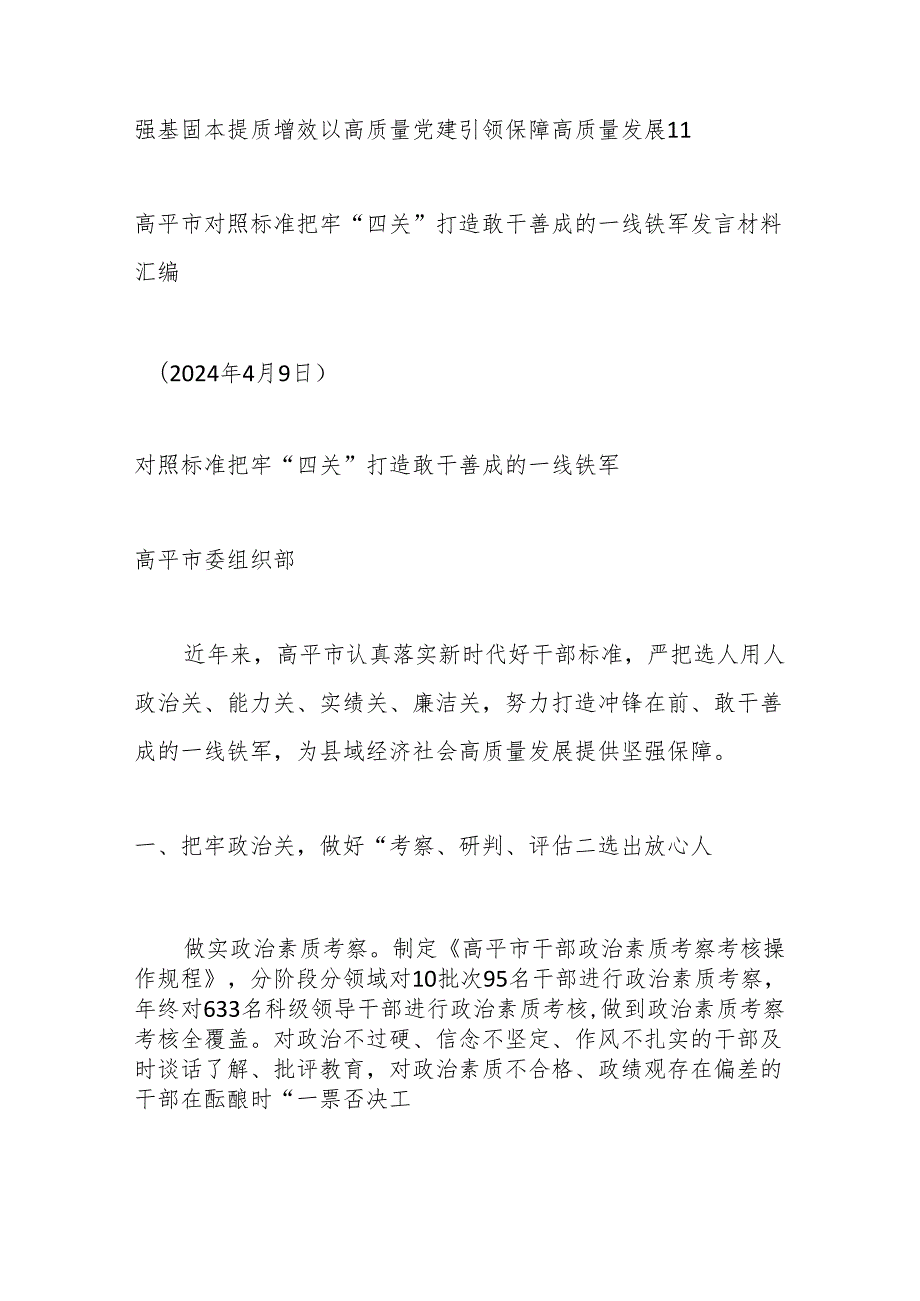 强基固本提质增效以高质量党建引领保障高质量发展11

高平市对照标准把牢“四关”打造敢干善成的一线铁军发言材料汇编

（2024年4月9日）

对照标准把牢“四关”打造敢干善成的一线铁军

高平市委组织部

近年来，高平市认真落实新时代好干部标准，严把选人用人政治关、能力关、实绩关、廉洁关，努力打造冲锋在前、敢干善成的一线铁军，为县域经济社会高质量发展提供坚强保障。

一、把牢政治关，做好“考察、研判、评估二选出放心人

做实政治素质考察。制定《高平市干部政治素质考察考核操作规程》，分阶段分领域对10批次95名干部进行政治素质考察，年终对633名科级领导干部进行政治素质考核，做到政治素质考察考核全覆盖。对政治不过硬、信念不坚定、作风不扎实的干部及时谈话了解、批评教育，对政治素质不合格、政绩观存在偏差的干部在酝酿时“一票否决工